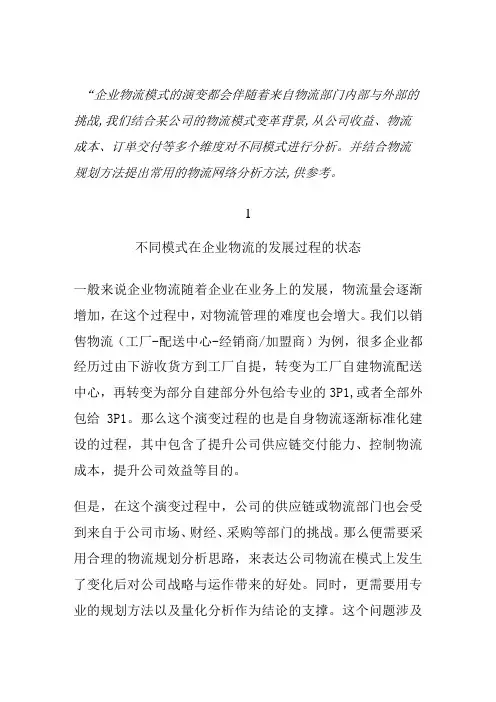 “企业物流模式的演变都会伴随着来自物流部门内部与外部的挑战,我们结合某公司的物流模式变革背景,从公司收益、物流成本、订单交付等多个维度对不同模式进行分析。并结合物流规划方法提出常用的物流网络分析方法,供参考。

1

不同模式在企业物流的发展过程的状态

一般来说企业物流随着企业在业务上的发展，物流量会逐渐增加，在这个过程中，对物流管理的难度也会增大。我们以销售物流（工厂-配送中心-经销商/加盟商）为例，很多企业都经历过由下游收货方到工厂自提，转变为工厂自建物流配送中心，再转变为部分自建部分外包给专业的 3P1,或者全部外包给 3P1。那么这个演变过程的也是自身物流逐渐标准化建设的过程，其中包含了提升公司供应链交付能力、控制物流成本，提升公司效益等目的。

但是，在这个演变过程中，公司的供应链或物流部门也会受到来自于公司市场、财经、采购等部门的挑战。那么便需要采用合理的物流规划分析思路，来表达公司物流在模式上发生了变化后对公司战略与运作带来的好处。同时，更需要用专业的规划方法以及量化分析作为结论的支撑。这个问题涉及